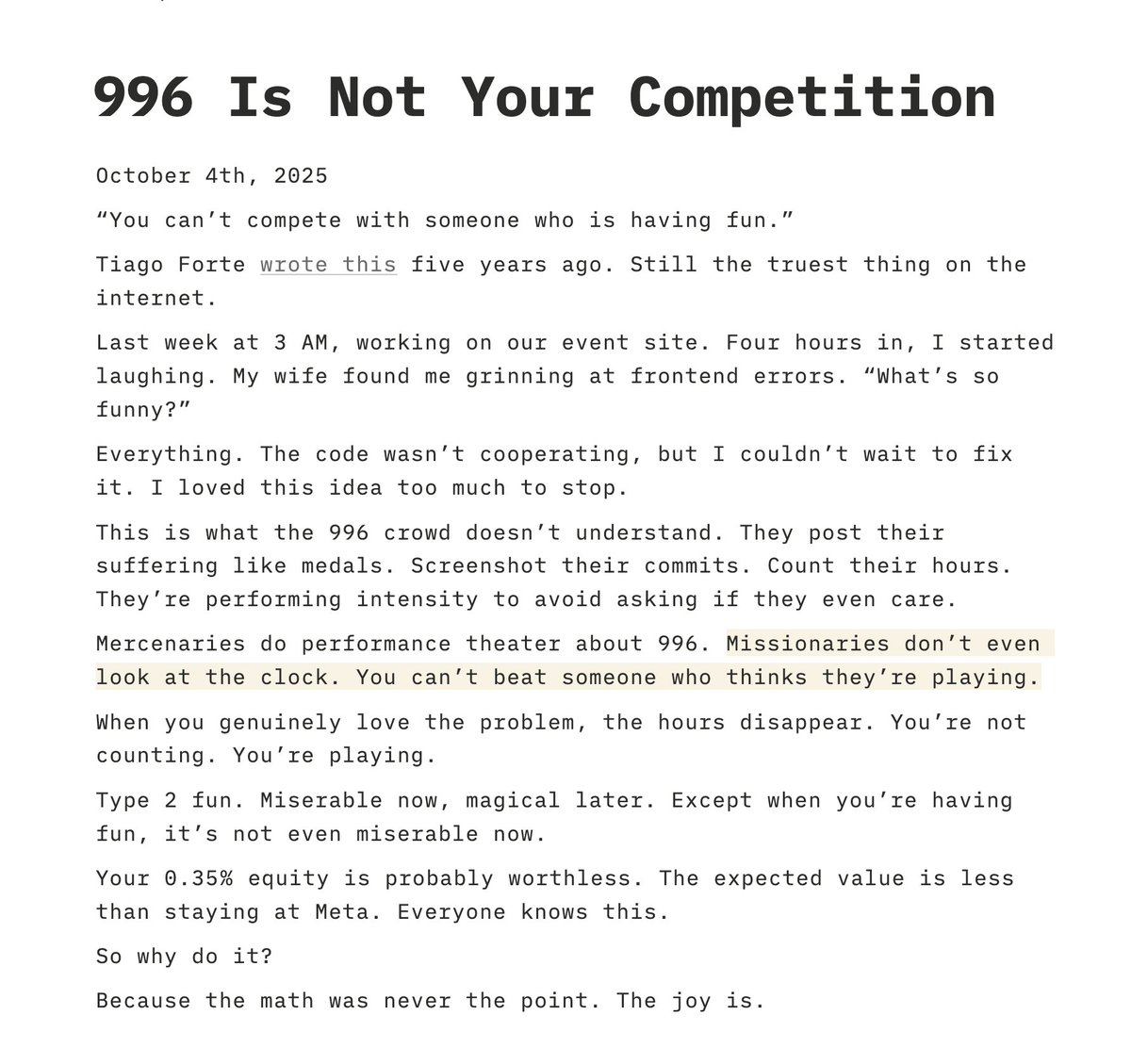 996 Is Not Your Competition

October 4th, 2025

“You can’t compete with someone who is having fun.”

Tiago Forte wrote this five years ago. Still the truest thing on the internet.

Last week at 3 AM, working on our event site. Four hours in, I started laughing. My wife found me grinning at frontend errors. “What’s so funny?”

Everything. The code wasn’t cooperating, but I couldn’t wait to fix it. I loved this idea too much to stop.

This is what the 996 crowd doesn’t understand. They post their suffering like medals. Screenshot their commits. Count their hours. They’re performing intensity to avoid asking if they even care.

Mercenaries do performance theater about 996. Missionaries don’t even look at the clock. You can’t beat someone who thinks they’re playing.

When you genuinely love the problem, the hours disappear. You’re not counting. You’re playing.

Type 2 fun. Miserable now, magical later. Except when you’re having fun, it’s not even miserable now.

Your 0.35% equity is probably worthless. The expected value is less than staying at Meta. Everyone knows this.

So why do it?

Because the math was never the point. The joy is.